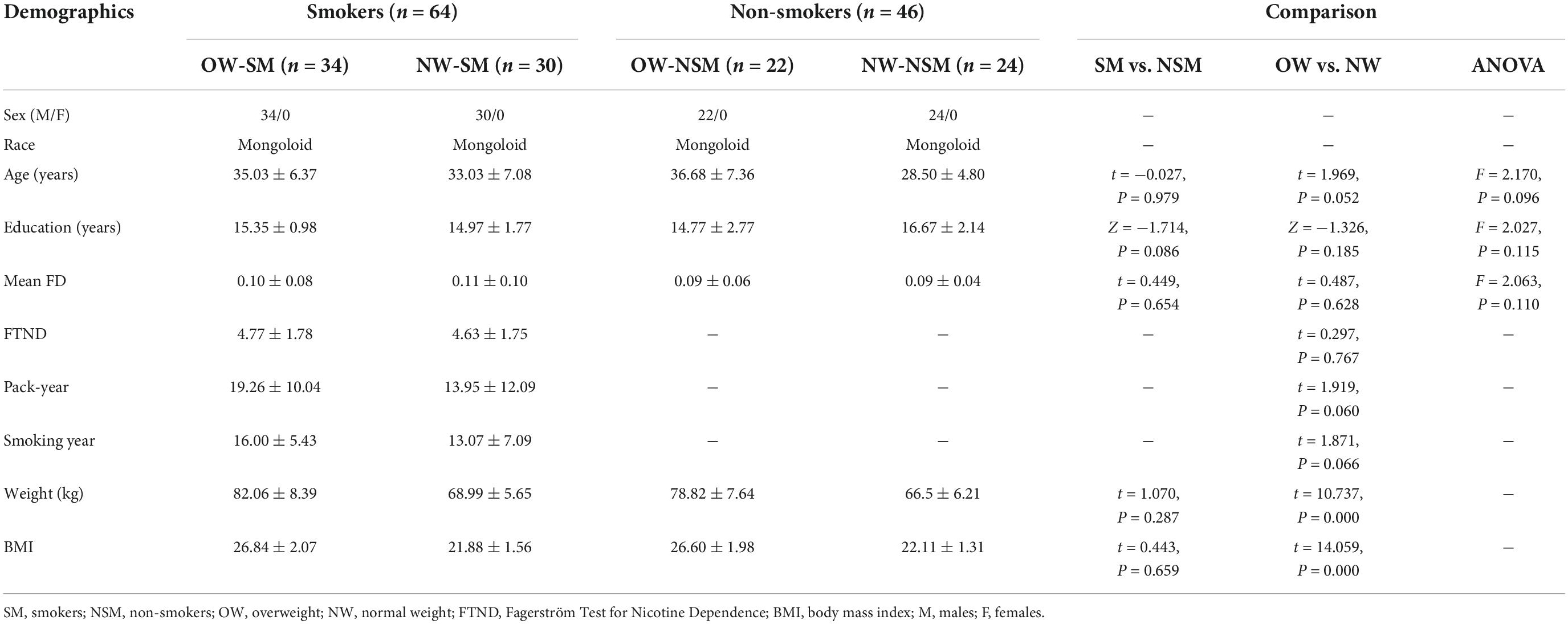 | Demographics | Smokers ($n$ = 64) | | Non-smokers ($n$ = 46) | | Comparison | | |
|---|---|---|---|---|---|---|---|
| | OW-SM ($n$ = 34) | NW-SM ($n$ = 30) | OW-NSM ($n$ = 22) | NW-NSM ($n$ = 24) | SM vs. NSM | OW vs. NW | ANOVA |
| Sex (M/F) | 34/0 | 30/0 | 22/0 | 24/0 | – | – | – |
| Race | Mongoloid | Mongoloid | Mongoloid | Mongoloid | – | – | – |
| Age (years) | 35.03 ± 6.37 | 33.03 ± 7.08 | 36.68 ± 7.36 | 28.50 ± 4.80 | $t$ = −0.027, $P$ = 0.979 | $t$ = 1.969, $P$ = 0.052 | $F$ = 2.170, $P$ = 0.096 |
| Education (years) | 15.35 ± 0.98 | 14.97 ± 1.77 | 14.77 ± 2.77 | 16.67 ± 2.14 | $Z$ = −1.714, $P$ = 0.086 | $Z$ = −1.326, $P$ = 0.185 | $F$ = 2.027, $P$ = 0.115 |
| Mean FD | 0.10 ± 0.08 | 0.11 ± 0.10 | 0.09 ± 0.06 | 0.09 ± 0.04 | $t$ = 0.449, $P$ = 0.654 | $t$ = 0.487, $P$ = 0.628 | $F$ = 2.063, $P$ = 0.110 |
| FTND | 4.77 ± 1.78 | 4.63 ± 1.75 | – | – | – | $t$ = 0.297, $P$ = 0.767 | – |
| Pack-year | 19.26 ± 10.04 | 13.95 ± 12.09 | – | – | – | $t$ = 1.919, $P$ = 0.060 | – |
| Smoking year | 16.00 ± 5.43 | 13.07 ± 7.09 | – | – | – | $t$ = 1.871, $P$ = 0.066 | – |
| Weight (kg) | 82.06 ± 8.39 | 68.99 ± 5.65 | 78.82 ± 7.64 | 66.5 ± 6.21 | $t$ = 1.070, $P$ = 0.287 | $t$ = 10.737, $P$ = 0.000 | – |
| BMI | 26.84 ± 2.07 | 21.88 ± 1.56 | 26.60 ± 1.98 | 22.11 ± 1.31 | $t$ = 0.443, $P$ = 0.659 | $t$ = 14.059, $P$ = 0.000 | – |

SM, smokers; NSM, non-smokers; OW, overweight; NW, normal weight; FTND, Fagerström Test for Nicotine Dependence; BMI, body mass index; M, males; F, females.